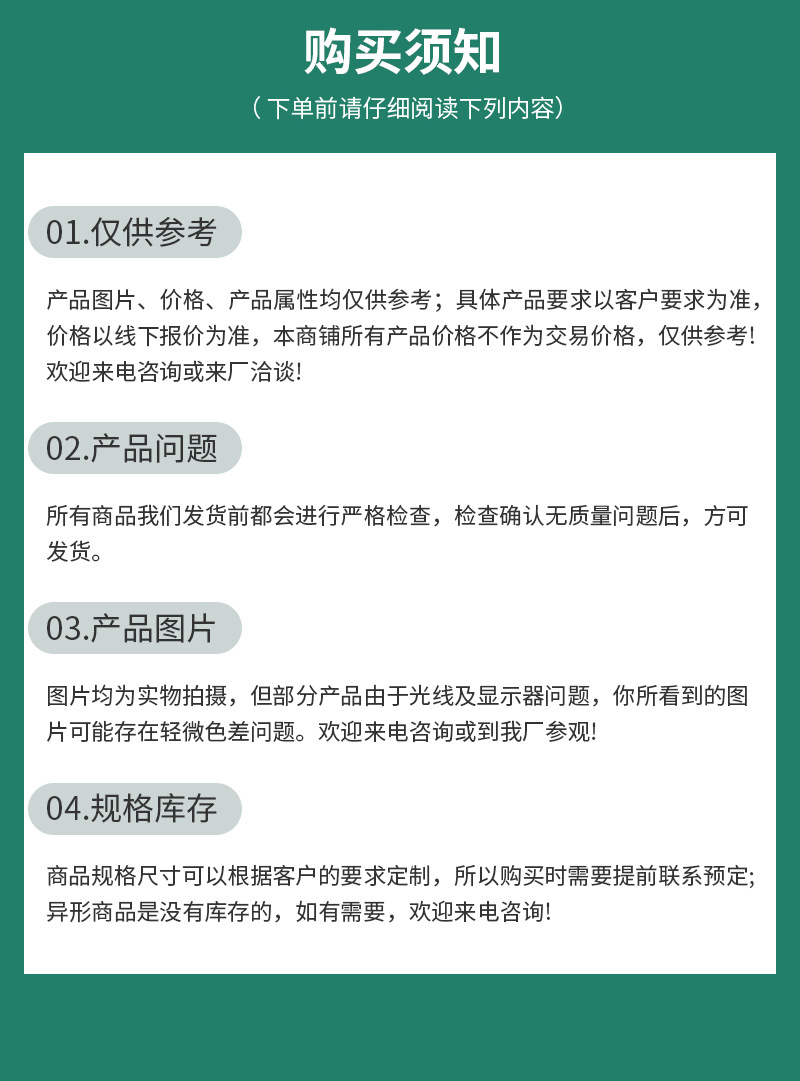 购买须知

（下单前请仔细阅读下列内容）

01.仅供参考

产品图片、价格、产品属性均仅供参考；具体产品要求以客户要求为准，价格以线下报价为准，本商铺所有产品价格不作为交易价格，仅供参考!欢迎来电咨询或来厂洽谈!

02.产品问题

所有商品我们发货前都会进行严格检查，检查确认无质量问题后，方可发货。

03.产品图片

图片均为实物拍摄，但部分产品由于光线及显示器问题，你所看到的图片可能存在轻微色差问题。欢迎来电咨询或到我厂参观!

04.规格库存

商品规格尺寸可以根据客户的要求定制，所以购买时需要提前联系预定;异形商品是没有库存的，如有需要，欢迎来电咨询!